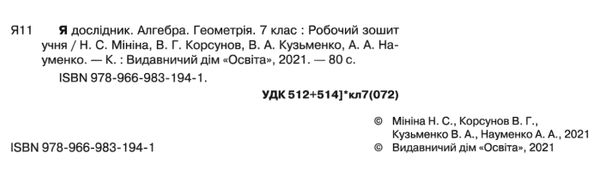 Я11 Я дослідник. Алгебра. Геометрія. 7 клас : Робочий зошит учня / Н. С. Мініна, В. Г. Корсунов, В. А. Кузьменко, А. А. Науменко. — К. : Видавничий дім «Освіта», 2021. — 80 с.

ISBN 978-966-983-194-1.

УДК 512+514]*кл7(072)

© Мініна Н. С., Корсунов В. Г., Кузьменко В. А., Науменко А. А., 2021

ISBN 978-966-983-194-1

© Видавничий дім «Освіта», 2021